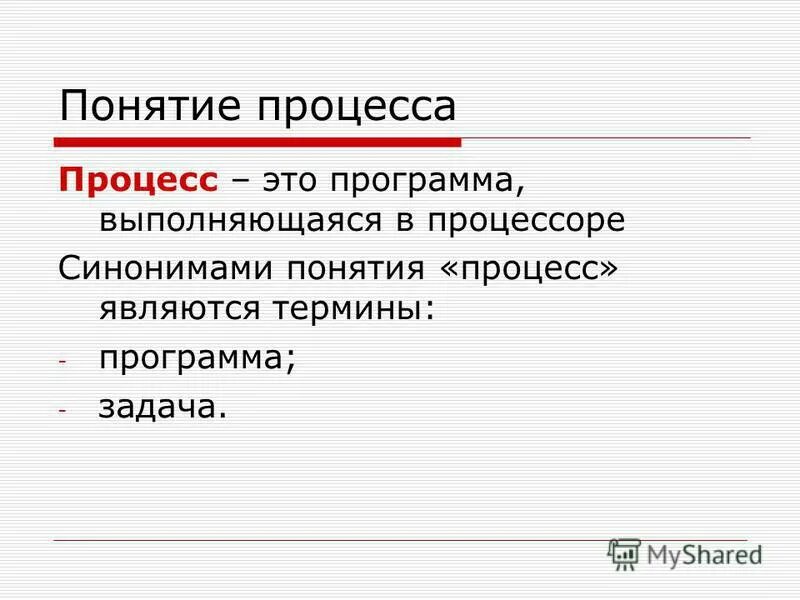 Понятие процесса

Процесс – это программа, выполняющаяся в процессоре

Синонимами понятия «процесс» являются термины:

- программа;

- задача.

MyShared